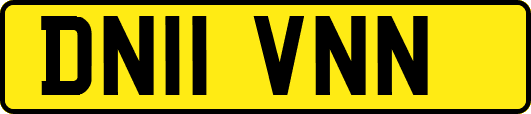 DN11 VNN